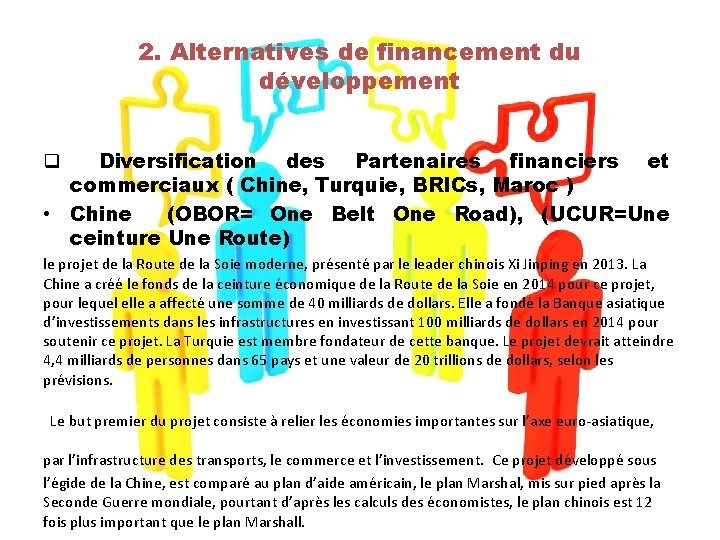 2. Alternatives de financement du développement

☐ Diversification des Partenaires financiers et commerciaux ( Chine, Turquie, BRICs, Maroc )

• Chine (OBOR= One Belt One Road), (UCUR=Une ceinture Une Route)

le projet de la Route de la Soie moderne, présenté par le leader chinois Xi Jinping en 2013. La Chine a créé le fonds de la ceinture économique de la Route de la Soie en 2014 pour ce projet, pour lequel elle a affecté une somme de 40 milliards de dollars. Elle a fondé la Banque asiatique d'investissements dans les infrastructures en investissant 100 milliards de dollars en 2014 pour soutenir ce projet. La Turquie est membre fondateur de cette banque. Le projet devrait atteindre 4,4 milliards de personnes dans 65 pays et une valeur de 20 trillions de dollars, selon les prévisions.

Le but premier du projet consiste à relier les économies importantes sur l'axe euro-asiatique,

par l'infrastructure des transports, le commerce et l'investissement. Ce projet développé sous l'égide de la Chine, est comparé au plan d'aide américain, le plan Marshal, mis sur pied après la Seconde Guerre mondiale, pourtant d'après les calculs des économistes, le plan chinois est 12 fois plus important que le plan Marshall.